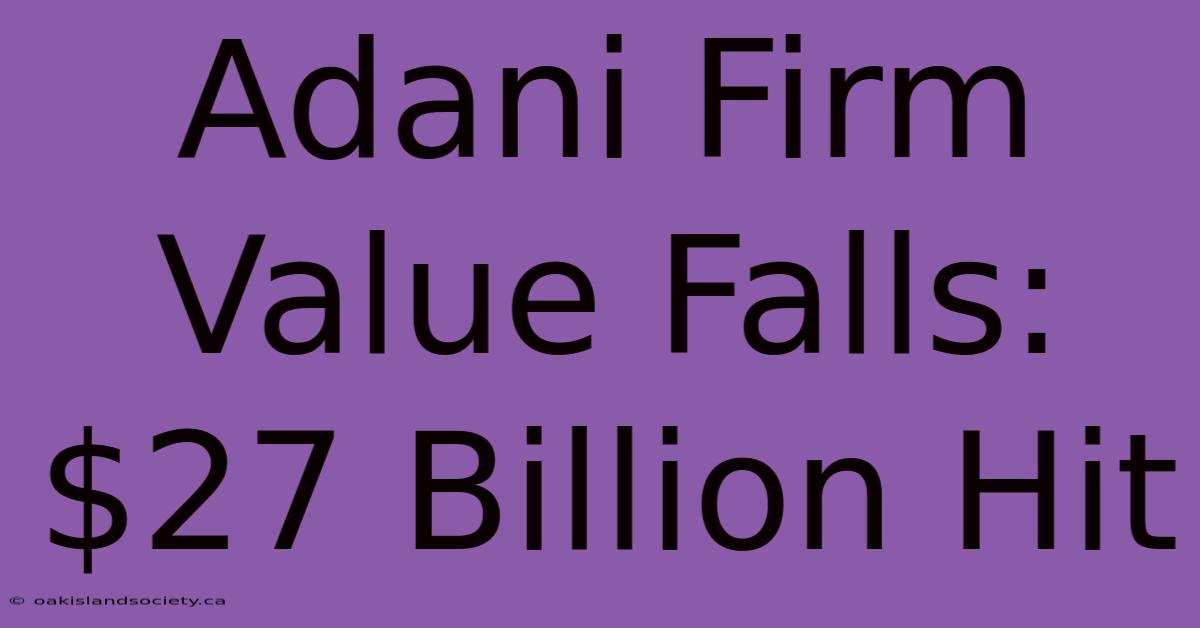 Adani Firm Value Falls: \$27 Billion Hit

© oakislandsociety.ca